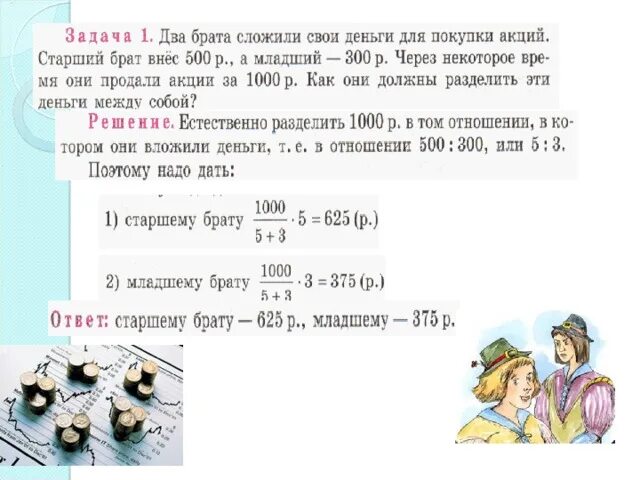 Задача 1. Два брата сложили свои деньги для покупки акций. Старший брат внёс 500 р., а младший — 300 р. Через некоторое время они продали акции за 1000 р. Как они должны разделить эти деньги между собой?

Решение. Естественно разделить 1000 р. в том отношении, в котором они вложили деньги, т. е. в отношении 500 : 300, или 5 : 3.

Поэтому надо дать:

1) старшему брату $\frac{1000}{5+3} \cdot 5 = 625$ (р.)

2) младшему брату $\frac{1000}{5+3} \cdot 3 = 375$ (р.)

Ответ: старшему брату — 625 р., младшему — 375 р.